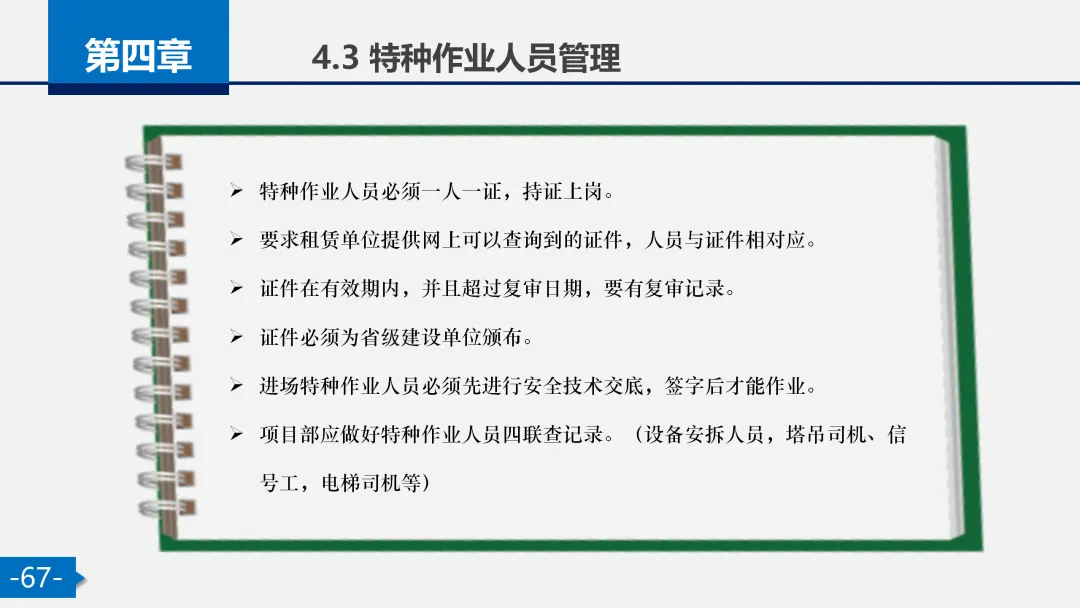 第四章

4.3 特种作业人员管理

➢ 特种作业人员必须一人一证，持证上岗。

➢ 要求租赁单位提供网上可以查询到的证件，人员与证件相对应。

➢ 证件在有效期内，并且超过复审日期，要有复审记录。

➢ 证件必须为省级建设单位颁布。

➢ 进场特种作业人员必须先进行安全技术交底，签字后才能作业。

➢ 项目部应做好特种作业人员四联查记录。（设备安拆人员，塔吊司机、信号工，电梯司机等）

-67-